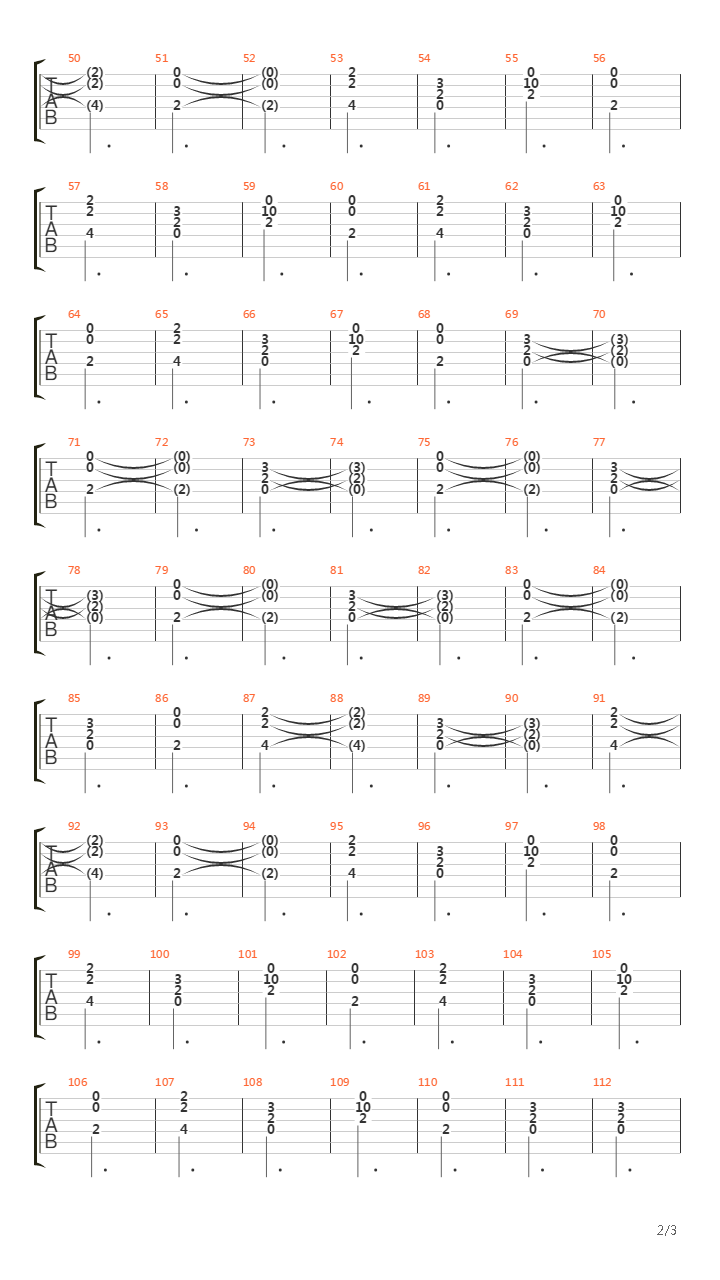 50 51 52 53 54 55 56
T A B
(2) (2) (4) | 0 0 2 | (0) (0) (2) | 2 2 4 | 3 2 0 | 0 10 2 | 0 0 2

57 58 59 60 61 62 63
T A B
2 2 4 | 3 2 0 | 0 10 2 | 0 0 2 | 2 2 4 | 3 2 0 | 0 10 2

64 65 66 67 68 69 70
T A B
0 0 2 | 2 2 4 | 3 2 0 | 0 10 2 | 0 0 2 | 3 2 0 | (3) (2) (0)

71 72 73 74 75 76 77
T A B
0 0 2 | (0) (0) (2) | 3 2 0 | (3) (2) (0) | 0 0 2 | (0) (0) (2) | 3 2 0

78 79 80 81 82 83 84
T A B
(3) (2) (0) | 0 0 2 | (0) (0) (2) | 3 2 0 | (3) (2) (0) | 0 0 2 | (0) (0) (2)

85 86 87 88 89 90 91
T A B
3 2 0 | 0 0 2 | 2 2 4 | (2) (2) (4) | 3 2 0 | (3) (2) (0) | 2 2 4

92 93 94 95 96 97 98
T A B
(2) (2) (4) | 0 0 2 | (0) (0) (2) | 2 2 4 | 3 2 0 | 0 10 2 | 0 0 2

99 100 101 102 103 104 105
T A B
2 2 4 | 3 2 0 | 0 10 2 | 0 0 2 | 2 2 4 | 3 2 0 | 0 10 2

106 107 108 109 110 111 112
T A B
0 0 2 | 2 2 4 | 3 2 0 | 0 10 2 | 0 0 2 | 3 2 0 | 3 2 0

2/3